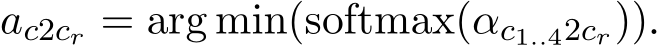 $a_{c2c_r} = \arg\min(\mathrm{softmax}(\alpha_{c_{1..4}2c_r})).$